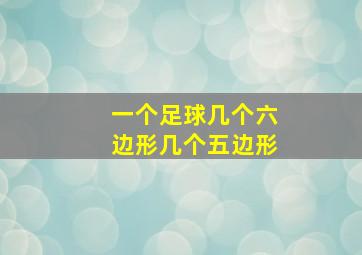 一个足球几个六边形几个五边形